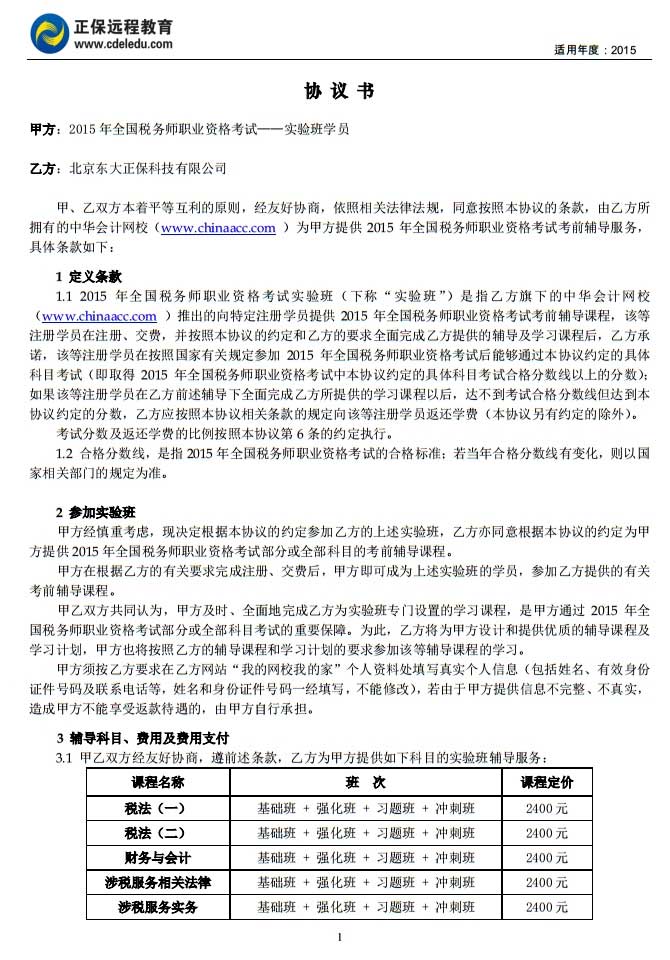 正保远程教育
www.cdeledu.com

适用年度：2015

协 议 书

甲方：2015 年全国税务师职业资格考试——实验班学员

乙方：北京东大正保科技有限公司

甲、乙双方本着平等互利的原则，经友好协商，依照相关法律法规，同意按照本协议的条款，由乙方所拥有的中华会计网校（www.chinaacc.com ）为甲方提供 2015 年全国税务师职业资格考试考前辅导服务，具体条款如下：

1 定义条款

1.1 2015 年全国税务师职业资格考试实验班（下称“实验班”）是指乙方旗下的中华会计网校（www.chinaacc.com ）推出的向特定注册学员提供 2015 年全国税务师职业资格考试考前辅导课程，该等注册学员在注册、交费，并按照本协议的约定和乙方的要求全面完成乙方提供的辅导及学习课程后，乙方承诺，该等注册学员在按照国家有关规定参加 2015 年全国税务师职业资格考试后能够通过本协议约定的具体科目考试（即取得 2015 年全国税务师职业资格考试中本协议约定的具体科目考试合格分数线以上的分数）；如果该等注册学员在乙方前述辅导下全面完成乙方所提供的学习课程以后，达不到考试合格分数线但达到本协议约定的分数，乙方应按照本协议相关条款的规定向该等注册学员返还学费（本协议另有约定的除外）。

考试分数及返还学费的比例按照本协议第 6 条的约定执行。

1.2 合格分数线，是指 2015 年全国税务师职业资格考试的合格标准；若当年合格分数线有变化，则以国家相关部门的规定为准。

2 参加实验班

甲方经慎重考虑，现决定根据本协议的约定参加乙方的上述实验班，乙方亦同意根据本协议的约定为甲方提供 2015 年全国税务师职业资格考试部分或全部科目的考前辅导课程。

甲方在根据乙方的有关要求完成注册、交费后，甲方即可成为上述实验班的学员，参加乙方提供的有关考前辅导课程。

甲乙双方共同认为，甲方及时、全面地完成乙方为实验班专门设置的学习课程，是甲方通过 2015 年全国税务师职业资格考试部分或全部科目考试的重要保障。为此，乙方将为甲方设计和提供优质的辅导课程及学习计划，甲方也将按照乙方的辅导课程和学习计划的要求参加该等辅导课程的学习。

甲方须按乙方要求在乙方网站“我的网校我的家”个人资料处填写真实个人信息（包括姓名、有效身份证件号码及联系电话等，姓名和身份证件号码一经填写，不能修改），若由于甲方提供信息不完整、不真实，造成甲方不能享受返款待遇的，由甲方自行承担。

3 辅导科目、费用及费用支付

3.1 甲乙双方经友好协商，遵前述条款，乙方为甲方提供如下科目的实验班辅导服务：

| 课程名称 | 班 次 | 课程定价 |
|---|---|---|
| 税法（一） | 基础班 + 强化班 + 习题班 + 冲刺班 | 2400 元 |
| 税法（二） | 基础班 + 强化班 + 习题班 + 冲刺班 | 2400 元 |
| 财务与会计 | 基础班 + 强化班 + 习题班 + 冲刺班 | 2400 元 |
| 涉税服务相关法律 | 基础班 + 强化班 + 习题班 + 冲刺班 | 2400 元 |
| 涉税服务实务 | 基础班 + 强化班 + 习题班 + 冲刺班 | 2400 元 |

1